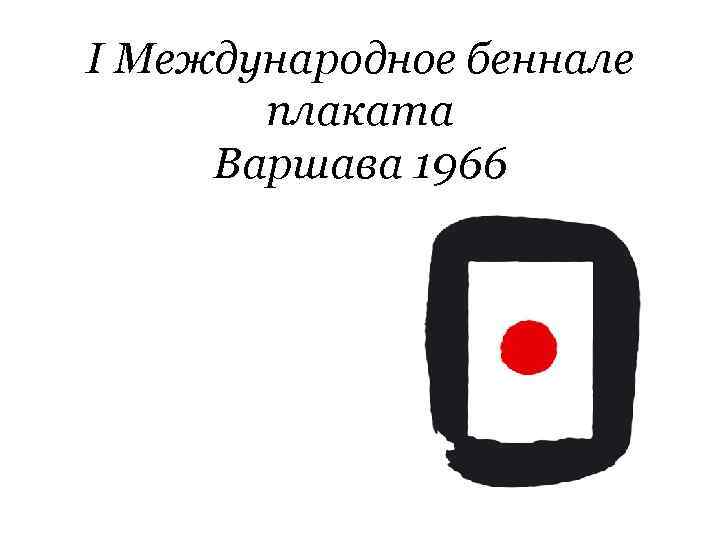 I Международное беннале плаката Варшава 1966